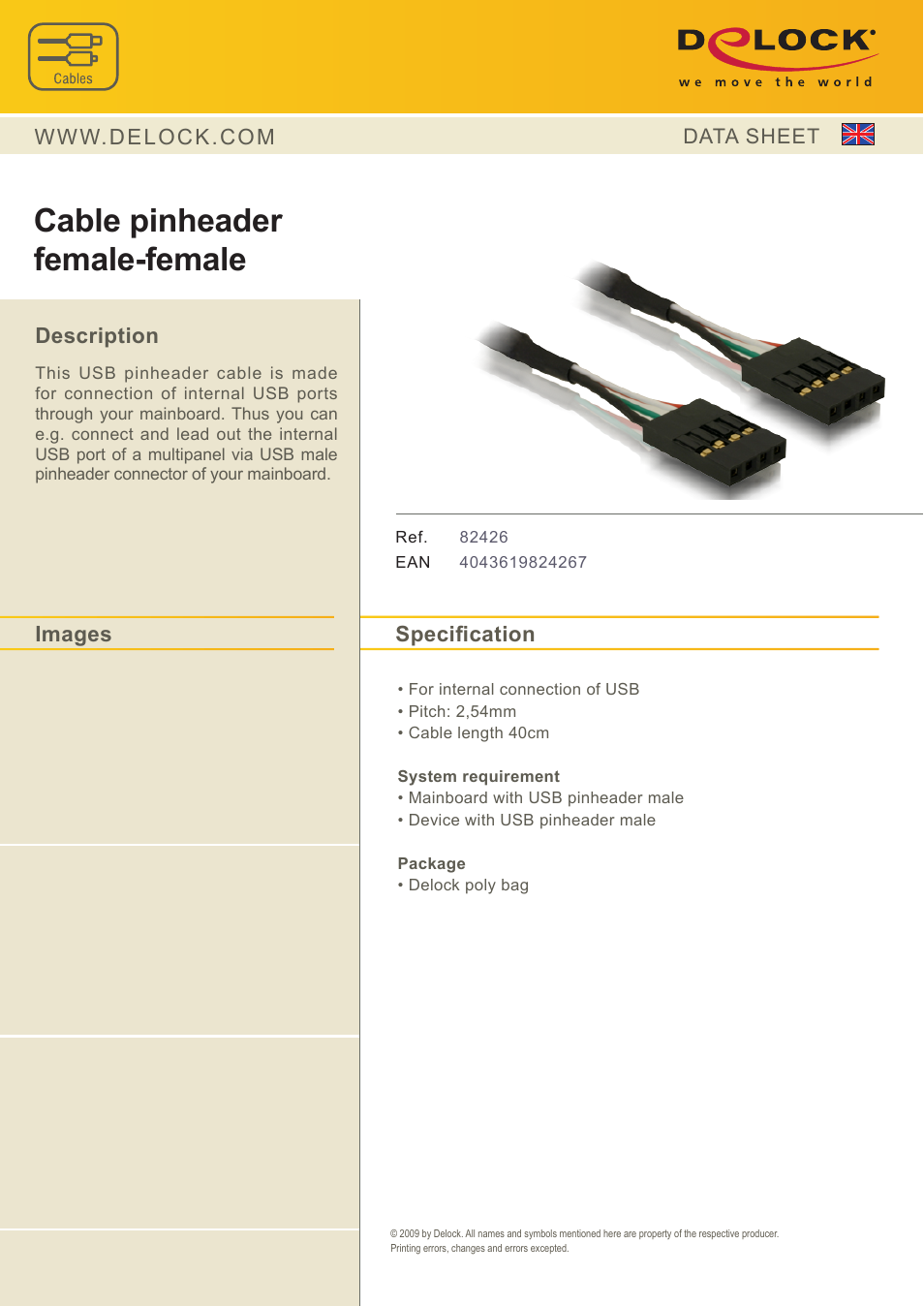 Cables

DELOCK
we move the world

WWW.DELOCK.COM

DATA SHEET

Cable pinheader female-female

Description

This USB pinheader cable is made for connection of internal USB ports through your mainboard. Thus you can e.g. connect and lead out the internal USB port of a multipanel via USB male pinheader connector of your mainboard.

Ref. 82426
EAN 4043619824267

Images

Specification

• For internal connection of USB
• Pitch: 2,54mm
• Cable length 40cm

System requirement
• Mainboard with USB pinheader male
• Device with USB pinheader male

Package
• Delock poly bag

© 2009 by Delock. All names and symbols mentioned here are property of the respective producer.
Printing errors, changes and errors excepted.